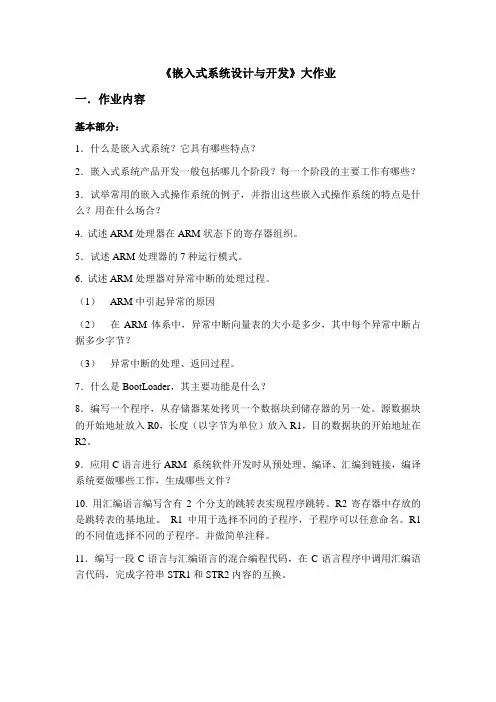 《嵌入式系统设计与开发》大作业

一．作业内容

基本部分：

1．什么是嵌入式系统？它具有哪些特点？

2．嵌入式系统产品开发一般包括哪几个阶段？每一个阶段的主要工作有哪些？

3．试举常用的嵌入式操作系统的例子，并指出这些嵌入式操作系统的特点是什么？用在什么场合？

4. 试述 ARM 处理器在 ARM 状态下的寄存器组织。

5．试述 ARM 处理器的 7 种运行模式。

6. 试述 ARM 处理器对异常中断的处理过程。

（1）　ARM 中引起异常的原因

（2）　在 ARM 体系中，异常中断向量表的大小是多少，其中每个异常中断占据多少字节？

（3）　异常中断的处理、返回过程。

7．什么是 BootLoader，其主要功能是什么？

8．编写一个程序，从存储器某处拷贝一个数据块到储存器的另一处。源数据块的开始地址放入 R0，长度（以字节为单位）放入 R1，目的数据块的开始地址在 R2。

9．应用 C 语言进行 ARM 系统软件开发时从预处理、编译、汇编到链接，编译系统要做哪些工作，生成哪些文件？

10. 用汇编语言编写含有 2 个分支的跳转表实现程序跳转。R2 寄存器中存放的是跳转表的基地址。 R1 中用于选择不同的子程序，子程序可以任意命名。R1 的不同值选择不同的子程序。并做简单注释。

11．编写一段 C 语言与汇编语言的混合编程代码，在 C 语言程序中调用汇编语言代码，完成字符串 STR1 和 STR2 内容的互换。